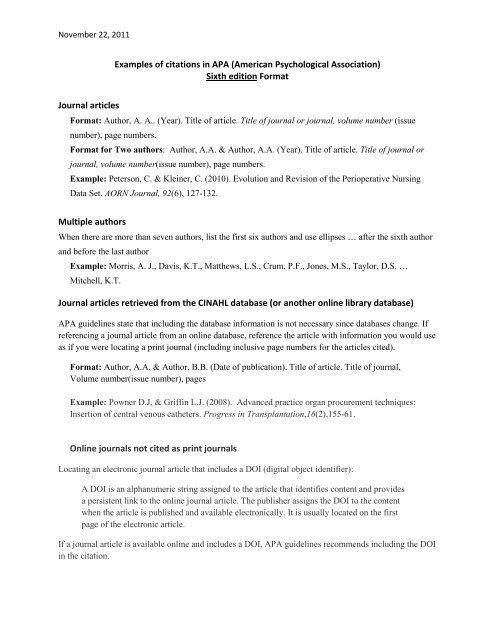 November 22, 2011

Examples of citations in APA (American Psychological Association)
Sixth edition Format

Journal articles

Format: Author, A. A.. (Year). Title of article. Title of journal or journal, volume number (issue number), page numbers.

Format for Two authors: Author, A.A. & Author, A.A. (Year). Title of article. Title of journal or journal, volume number(issue number), page numbers.

Example: Peterson, C. & Kleiner, C. (2010). Evolution and Revision of the Perioperative Nursing Data Set. AORN Journal, 92(6), 127-132.

Multiple authors

When there are more than seven authors, list the first six authors and use ellipses … after the sixth author and before the last author

Example: Morris, A. J., Davis, K.T., Matthews, L.S., Crum, P.F., Jones, M.S., Taylor, D.S. … Mitchell, K.T.

Journal articles retrieved from the CINAHL database (or another online library database)

APA guidelines state that including the database information is not necessary since databases change. If referencing a journal article from an online database, reference the article with information you would use as if you were locating a print journal (including inclusive page numbers for the articles cited).

Format: Author, A.A. & Author, B.B. (Date of publication). Title of article. Title of journal, Volume number(issue number), pages

Example: Powner D.J, & Griffin L.J. (2008). Advanced practice organ procurement techniques: Insertion of central venous catheters. Progress in Transplantation,16(2),155-61.

Online journals not cited as print journals

Locating an electronic journal article that includes a DOI (digital object identifier):

A DOI is an alphanumeric string assigned to the article that identifies content and provides a persistent link to the online journal article. The publisher assigns the DOI to the content when the article is published and available electronically. It is usually located on the first page of the electronic article.

If a journal article is available online and includes a DOI, APA guidelines recommends including the DOI in the citation.